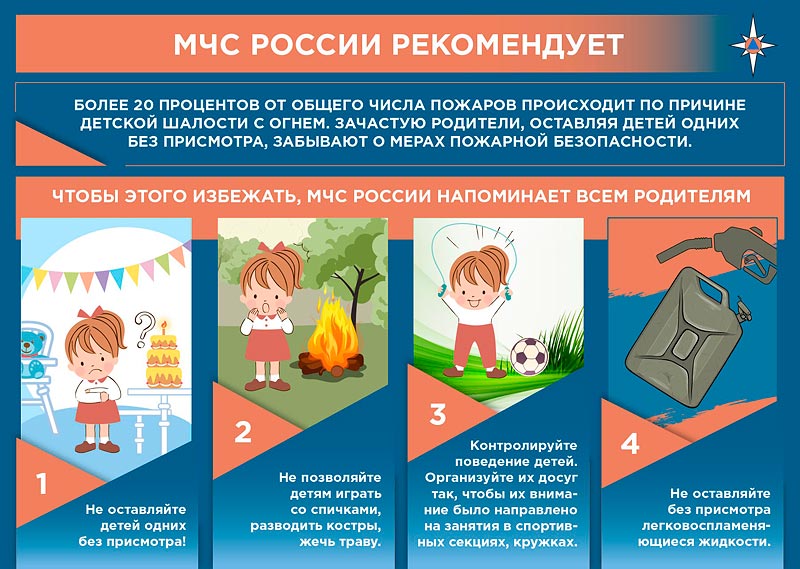 МЧС РОССИИ РЕКОМЕНДУЕТ

БОЛЕЕ 20 ПРОЦЕНТОВ ОТ ОБЩЕГО ЧИСЛА ПОЖАРОВ ПРОИСХОДИТ ПО ПРИЧИНЕ ДЕТСКОЙ ШАЛОСТИ С ОГНЕМ. ЗАЧАСТУЮ РОДИТЕЛИ, ОСТАВЛЯЯ ДЕТЕЙ ОДНИХ БЕЗ ПРИСМОТРА, ЗАБЫВАЮТ О МЕРАХ ПОЖАРНОЙ БЕЗОПАСНОСТИ.

ЧТОБЫ ЭТОГО ИЗБЕЖАТЬ, МЧС РОССИИ НАПОМИНАЕТ ВСЕМ РОДИТЕЛЯМ

1
Не оставляйте детей одних без присмотра!

2
Не позволяйте детям играть со спичками, разводить костры, жечь траву.

3
Контролируйте поведение детей. Организуйте их досуг так, чтобы их внимание было направлено на занятия в спортивных секциях, кружках.

4
Не оставляйте без присмотра легковоспламеняющиеся жидкости.